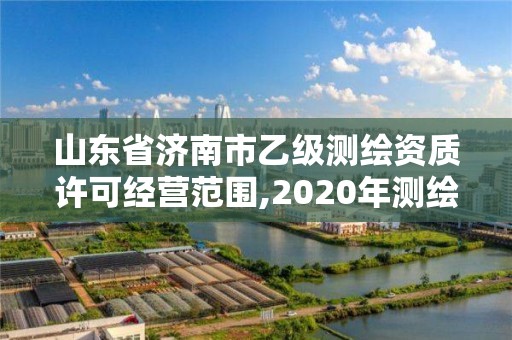 山东省济南市乙级测绘资质许可经营范围,2020年测绘